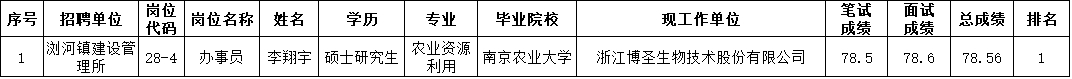 | 序号 | 招聘单位 | 岗位代码 | 岗位名称 | 姓名 | 学历 | 专业 | 毕业院校 | 现工作单位 | 笔试成绩 | 面试成绩 | 总成绩 | 排名 |
|---|---|---|---|---|---|---|---|---|---|---|---|---|
| 1 | 浏河镇建设管理所 | 28-4 | 办事员 | 李翔宇 | 硕士研究生 | 农业资源利用 | 南京农业大学 | 浙江博圣生物技术股份有限公司 | 78.5 | 78.6 | 78.56 | 1 |